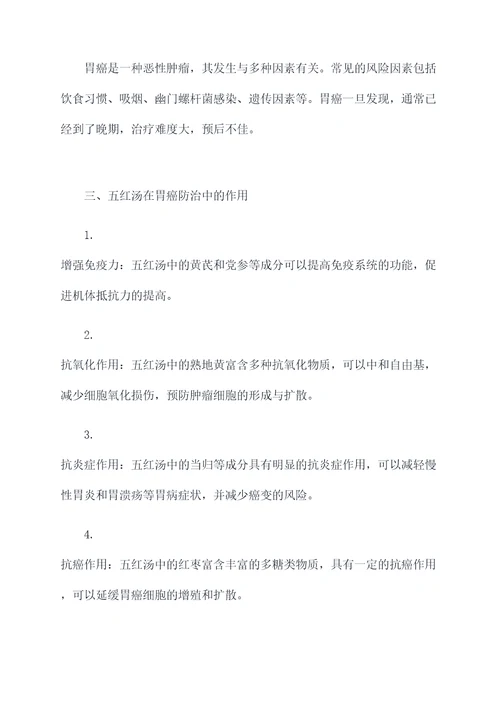 胃癌是一种恶性肿瘤，其发生与多种因素有关。常见的风险因素包括饮食习惯、吸烟、幽门螺杆菌感染、遗传因素等。胃癌一旦发现，通常已经到了晚期，治疗难度大，预后不佳。

三、五红汤在胃癌防治中的作用

1.

增强免疫力：五红汤中的黄芪和党参等成分可以提高免疫系统的功能，促进机体抵抗力的提高。

2.

抗氧化作用：五红汤中的熟地黄富含多种抗氧化物质，可以中和自由基，减少细胞氧化损伤，预防肿瘤细胞的形成与扩散。

3.

抗炎症作用：五红汤中的当归等成分具有明显的抗炎症作用，可以减轻慢性胃炎和胃溃疡等胃病症状，并减少癌变的风险。

4.

抗癌作用：五红汤中的红枣富含丰富的多糖类物质，具有一定的抗癌作用，可以延缓胃癌细胞的增殖和扩散。